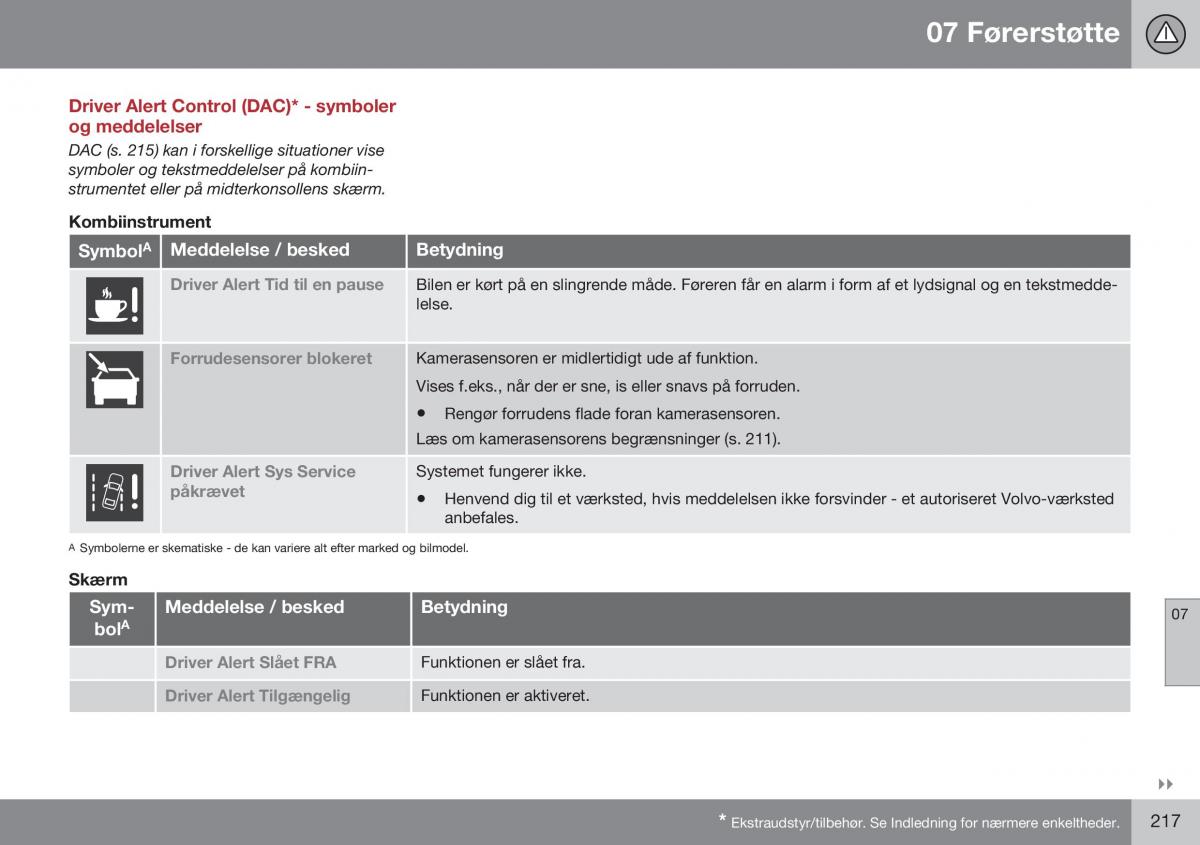 07 Førerstøtte

Driver Alert Control (DAC)* - symboler og meddelelser

DAC (s. 215) kan i forskellige situationer vise symboler og tekstmeddelelser på kombiinstrumentet eller på midterkonsollens skærm.

Kombiinstrument

| Symbol$^A$ | Meddelelse / besked | Betydning |
|---|---|---|
| | Driver Alert Tid til en pause | Bilen er kørt på en slingrende måde. Føreren får en alarm i form af et lydsignal og en tekstmeddelelse. |
| | Forrudesensorer blokeret | Kamerasensoren er midlertidigt ude af funktion. Vises f.eks., når der er sne, is eller snavs på forruden. • Rengør forrudens flade foran kamerasensoren. Læs om kamerasensorens begrænsninger (s. 211). |
| | Driver Alert Sys Service påkrævet | Systemet fungerer ikke. • Henvend dig til et værksted, hvis meddelelsen ikke forsvinder - et autoriseret Volvo-værksted anbefales. |

A Symbolerne er skematiske - de kan variere alt efter marked og bilmodel.

Skærm

| Symbol$^A$ | Meddelelse / besked | Betydning |
|---|---|---|
| | Driver Alert Slået FRA | Funktionen er slået fra. |
| | Driver Alert Tilgængelig | Funktionen er aktiveret. |

07

* Ekstraudstyr/tilbehør. Se Indledning for nærmere enkeltheder.

217